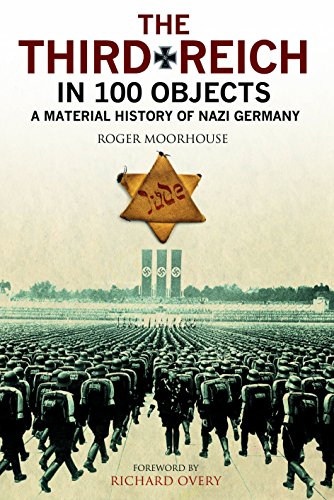 THE THIRD REICH
IN 100 OBJECTS
A MATERIAL HISTORY OF NAZI GERMANY
ROGER MOORHOUSE

Jude

FOREWORD BY
RICHARD OVERY